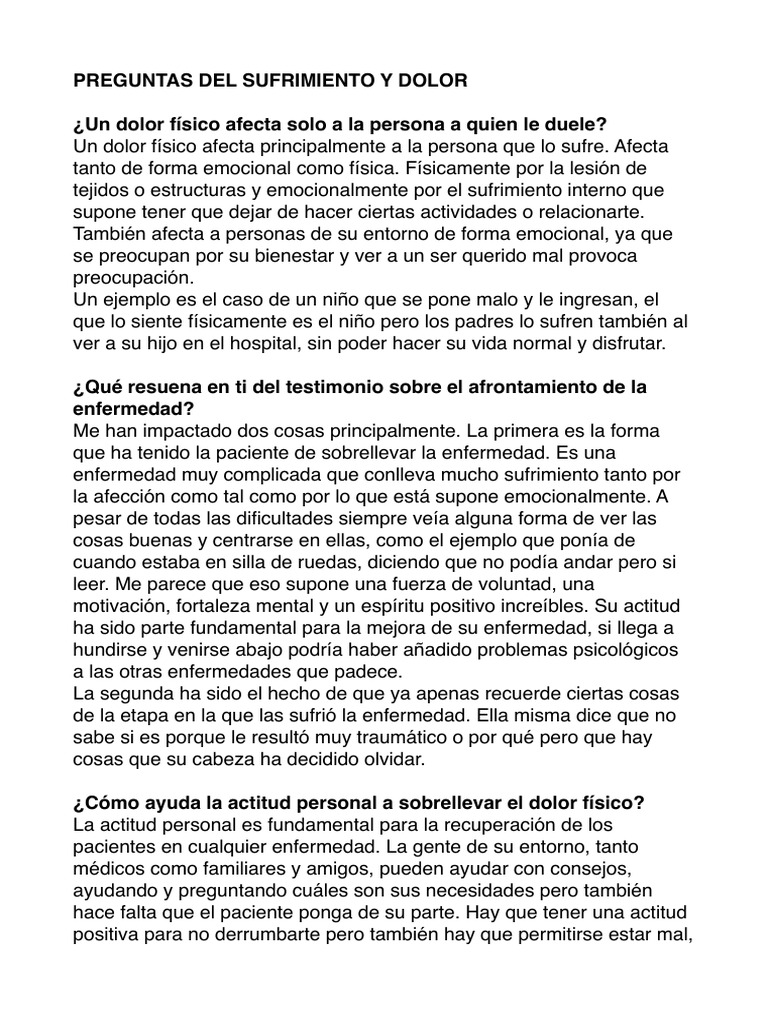 PREGUNTAS DEL SUFRIMIENTO Y DOLOR

¿Un dolor físico afecta solo a la persona a quien le duele?
Un dolor físico afecta principalmente a la persona que lo sufre. Afecta tanto de forma emocional como física. Físicamente por la lesión de tejidos o estructuras y emocionalmente por el sufrimiento interno que supone tener que dejar de hacer ciertas actividades o relacionarte. También afecta a personas de su entorno de forma emocional, ya que se preocupan por su bienestar y ver a un ser querido mal provoca preocupación.
Un ejemplo es el caso de un niño que se pone malo y le ingresan, el que lo siente físicamente es el niño pero los padres lo sufren también al ver a su hijo en el hospital, sin poder hacer su vida normal y disfrutar.

¿Qué resuena en ti del testimonio sobre el afrontamiento de la enfermedad?
Me han impactado dos cosas principalmente. La primera es la forma que ha tenido la paciente de sobrellevar la enfermedad. Es una enfermedad muy complicada que conlleva mucho sufrimiento tanto por la afección como tal como por lo que está supone emocionalmente. A pesar de todas las dificultades siempre veía alguna forma de ver las cosas buenas y centrarse en ellas, como el ejemplo que ponía de cuando estaba en silla de ruedas, diciendo que no podía andar pero si leer. Me parece que eso supone una fuerza de voluntad, una motivación, fortaleza mental y un espíritu positivo increíbles. Su actitud ha sido parte fundamental para la mejora de su enfermedad, si llega a hundirse y venirse abajo podría haber añadido problemas psicológicos a las otras enfermedades que padece.
La segunda ha sido el hecho de que ya apenas recuerde ciertas cosas de la etapa en la que las sufrió la enfermedad. Ella misma dice que no sabe si es porque le resultó muy traumático o por qué pero que hay cosas que su cabeza ha decidido olvidar.

¿Cómo ayuda la actitud personal a sobrellevar el dolor físico?
La actitud personal es fundamental para la recuperación de los pacientes en cualquier enfermedad. La gente de su entorno, tanto médicos como familiares y amigos, pueden ayudar con consejos, ayudando y preguntando cuáles son sus necesidades pero también hace falta que el paciente ponga de su parte. Hay que tener una actitud positiva para no derrumbarte pero también hay que permitirse estar mal,